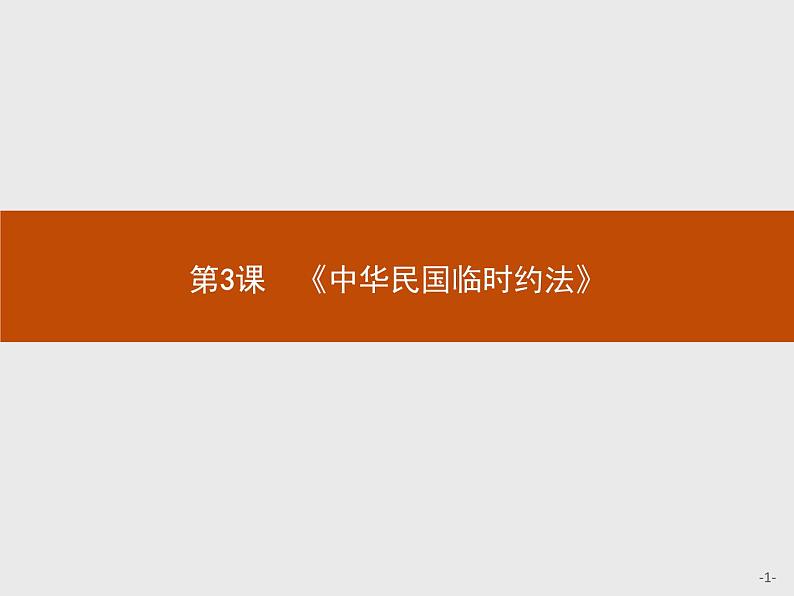 第3课　《中华民国临时约法》

-1-